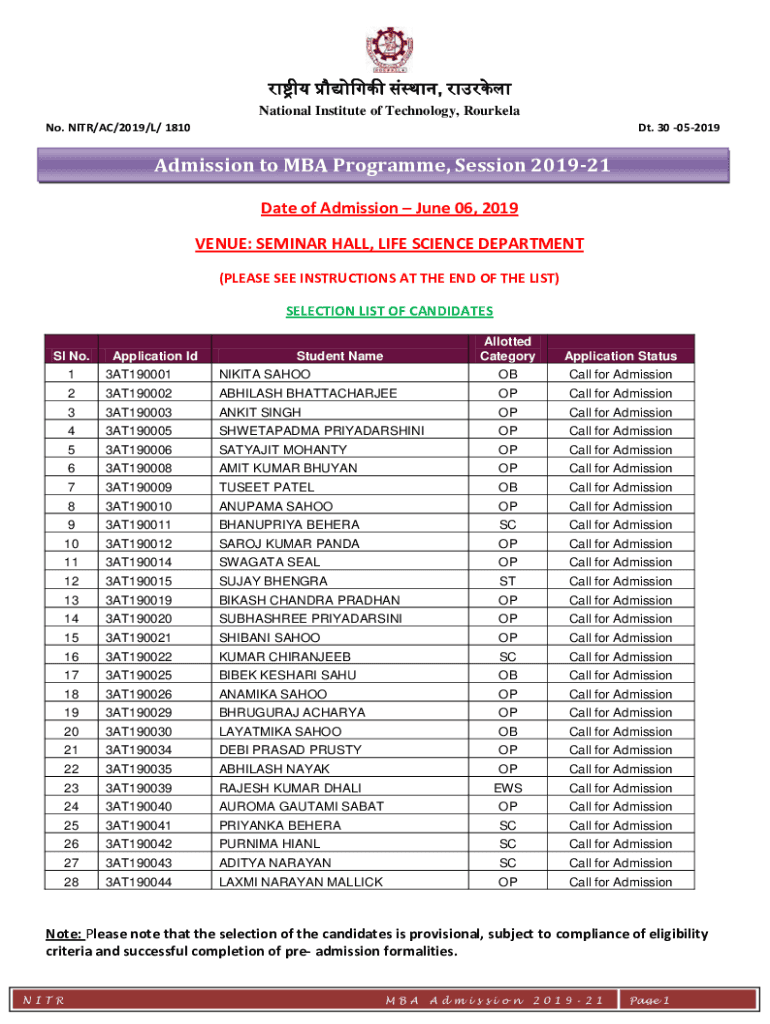 राष्ट्रीय प्रौद्योगिकी संस्थान, राउरकेला

National Institute of Technology, Rourkela

No. NITR/AC/2019/L/ 1810

Dt. 30 -05-2019

Admission to MBA Programme, Session 2019-21

Date of Admission – June 06, 2019

VENUE: SEMINAR HALL, LIFE SCIENCE DEPARTMENT

(PLEASE SEE INSTRUCTIONS AT THE END OF THE LIST)

SELECTION LIST OF CANDIDATES

| Sl No. | Application Id | Student Name | Allotted Category | Application Status |
|---|---|---|---|---|
| 1 | 3AT190001 | NIKITA SAHOO | OB | Call for Admission |
| 2 | 3AT190002 | ABHILASH BHATTACHARJEE | OP | Call for Admission |
| 3 | 3AT190003 | ANKIT SINGH | OP | Call for Admission |
| 4 | 3AT190005 | SHWETAPADMA PRIYADARSHINI | OP | Call for Admission |
| 5 | 3AT190006 | SATYAJIT MOHANTY | OP | Call for Admission |
| 6 | 3AT190008 | AMIT KUMAR BHUYAN | OP | Call for Admission |
| 7 | 3AT190009 | TUSEET PATEL | OB | Call for Admission |
| 8 | 3AT190010 | ANUPAMA SAHOO | OP | Call for Admission |
| 9 | 3AT190011 | BHANUPRIYA BEHERA | SC | Call for Admission |
| 10 | 3AT190012 | SAROJ KUMAR PANDA | OP | Call for Admission |
| 11 | 3AT190014 | SWAGATA SEAL | OP | Call for Admission |
| 12 | 3AT190015 | SUJAY BHENGRA | ST | Call for Admission |
| 13 | 3AT190019 | BIKASH CHANDRA PRADHAN | OP | Call for Admission |
| 14 | 3AT190020 | SUBHASHREE PRIYADARSINI | OP | Call for Admission |
| 15 | 3AT190021 | SHIBANI SAHOO | OP | Call for Admission |
| 16 | 3AT190022 | KUMAR CHIRANJEEB | SC | Call for Admission |
| 17 | 3AT190025 | BIBEK KESHARI SAHU | OB | Call for Admission |
| 18 | 3AT190026 | ANAMIKA SAHOO | OP | Call for Admission |
| 19 | 3AT190029 | BHRUGURAJ ACHARYA | OP | Call for Admission |
| 20 | 3AT190030 | LAYATMIKA SAHOO | OB | Call for Admission |
| 21 | 3AT190034 | DEBI PRASAD PRUSTY | OP | Call for Admission |
| 22 | 3AT190035 | ABHILASH NAYAK | OP | Call for Admission |
| 23 | 3AT190039 | RAJESH KUMAR DHALI | EWS | Call for Admission |
| 24 | 3AT190040 | AUROMA GAUTAMI SABAT | OP | Call for Admission |
| 25 | 3AT190041 | PRIYANKA BEHERA | SC | Call for Admission |
| 26 | 3AT190042 | PURNIMA HIANL | SC | Call for Admission |
| 27 | 3AT190043 | ADITYA NARAYAN | SC | Call for Admission |
| 28 | 3AT190044 | LAXMI NARAYAN MALLICK | OP | Call for Admission |

Note: Please note that the selection of the candidates is provisional, subject to compliance of eligibility criteria and successful completion of pre- admission formalities.

NITR MBA Admission 2019-21 Page 1